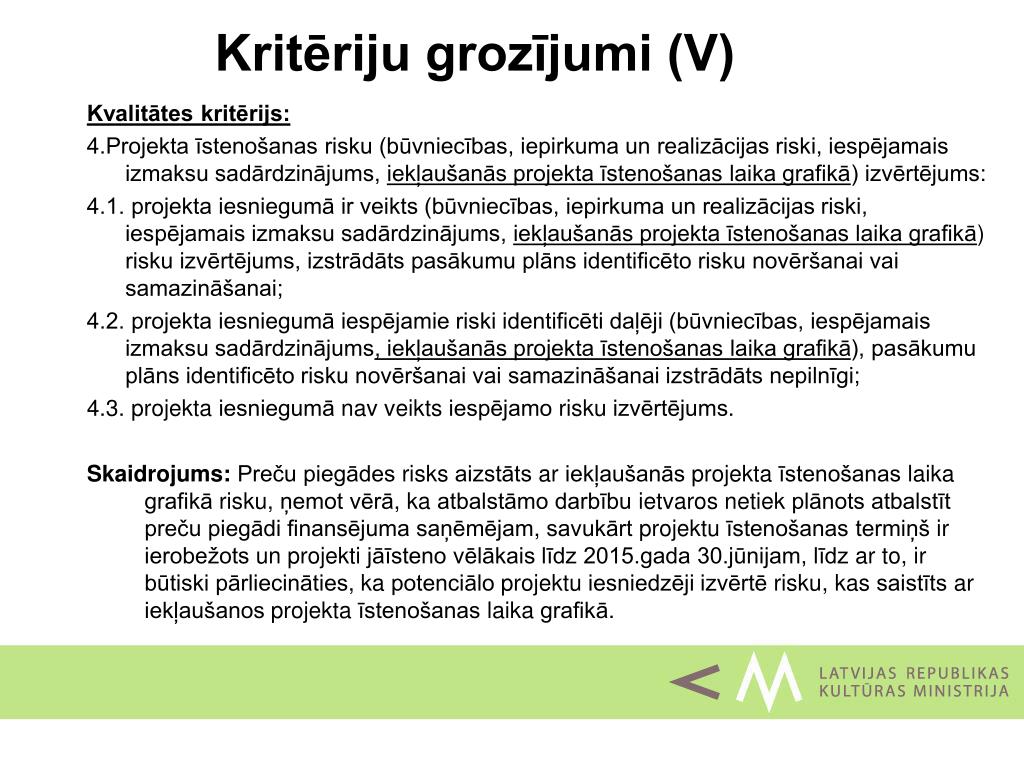 Kritēriju grozījumi (V)

Kvalitātes kritērijs:

4.Projekta īstenošanas risku (būvniecības, iepirkuma un realizācijas riski, iespējamais izmaksu sadārdzinājums, iekļaušanās projekta īstenošanas laika grafikā) izvērtējums:

4.1. projekta iesniegumā ir veikts (būvniecības, iepirkuma un realizācijas riski, iespējamais izmaksu sadārdzinājums, iekļaušanās projekta īstenošanas laika grafikā) risku izvērtējums, izstrādāts pasākumu plāns identificēto risku novēršanai vai samazināšanai;

4.2. projekta iesniegumā iespējamie riski identificēti daļēji (būvniecības, iespējamais izmaksu sadārdzinājums, iekļaušanās projekta īstenošanas laika grafikā), pasākumu plāns identificēto risku novēršanai vai samazināšanai izstrādāts nepilnīgi;

4.3. projekta iesniegumā nav veikts iespējamo risku izvērtējums.

Skaidrojums: Preču piegādes risks aizstāts ar iekļaušanās projekta īstenošanas laika grafikā risku, ņemot vērā, ka atbalstāmo darbību ietvaros netiek plānots atbalstīt preču piegādi finansējuma saņēmējam, savukārt projektu īstenošanas termiņš ir ierobežots un projekti jāīsteno vēlākais līdz 2015.gada 30.jūnijam, līdz ar to, ir būtiski pārliecināties, ka potenciālo projektu iesniedzēji izvērtē risku, kas saistīts ar iekļaušanos projekta īstenošanas laika grafikā.

LATVIJAS REPUBLIKAS
KULTŪRAS MINISTRIJA